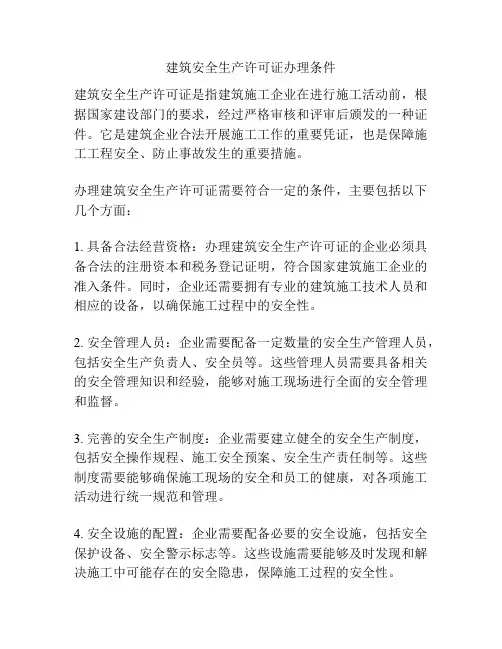 建筑安全生产许可证办理条件

建筑安全生产许可证是指建筑施工企业在进行施工活动前，根据国家建设部门的要求，经过严格审核和评审后颁发的一种证件。它是建筑企业合法开展施工工作的重要凭证，也是保障施工工程安全、防止事故发生的重要措施。

办理建筑安全生产许可证需要符合一定的条件，主要包括以下几个方面：

1. 具备合法经营资格：办理建筑安全生产许可证的企业必须具备合法的注册资本和税务登记证明，符合国家建筑施工企业的准入条件。同时，企业还需要拥有专业的建筑施工技术人员和相应的设备，以确保施工过程中的安全性。

2. 安全管理人员：企业需要配备一定数量的安全生产管理人员，包括安全生产负责人、安全员等。这些管理人员需要具备相关的安全管理知识和经验，能够对施工现场进行全面的安全管理和监督。

3. 完善的安全生产制度：企业需要建立健全的安全生产制度，包括安全操作规程、施工安全预案、安全生产责任制等。这些制度需要能够确保施工现场的安全和员工的健康，对各项施工活动进行统一规范和管理。

4. 安全设施的配置：企业需要配备必要的安全设施，包括安全保护设备、安全警示标志等。这些设施需要能够及时发现和解决施工中可能存在的安全隐患，保障施工过程的安全性。